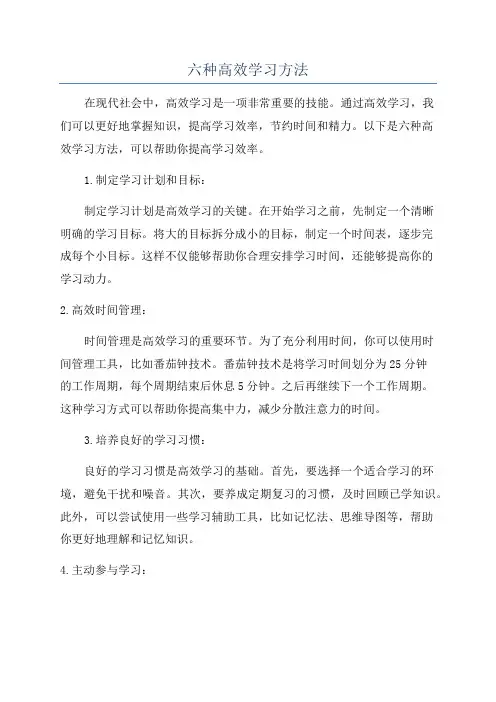 六种高效学习方法

在现代社会中，高效学习是一项非常重要的技能。通过高效学习，我们可以更好地掌握知识，提高学习效率，节约时间和精力。以下是六种高效学习方法，可以帮助你提高学习效率。

1.制定学习计划和目标：

制定学习计划是高效学习的关键。在开始学习之前，先制定一个清晰明确的学习目标。将大的目标拆分成小的目标，制定一个时间表，逐步完成每个小目标。这样不仅能够帮助你合理安排学习时间，还能够提高你的学习动力。

2.高效时间管理：

时间管理是高效学习的重要环节。为了充分利用时间，你可以使用时间管理工具，比如番茄钟技术。番茄钟技术是将学习时间划分为25分钟的工作周期，每个周期结束后休息5分钟。之后再继续下一个工作周期。这种学习方式可以帮助你提高集中力，减少分散注意力的时间。

3.培养良好的学习习惯：

良好的学习习惯是高效学习的基础。首先，要选择一个适合学习的环境，避免干扰和噪音。其次，要养成定期复习的习惯，及时回顾已学知识。此外，可以尝试使用一些学习辅助工具，比如记忆法、思维导图等，帮助你更好地理解和记忆知识。

4.主动参与学习：